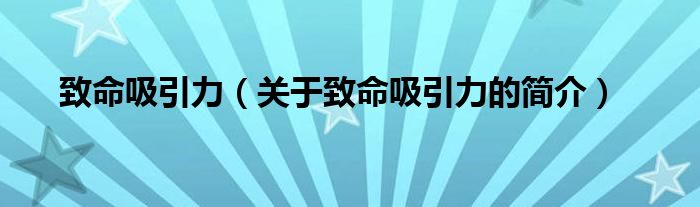 致命吸引力（关于致命吸引力的简介）